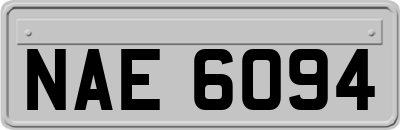 NAE 6094